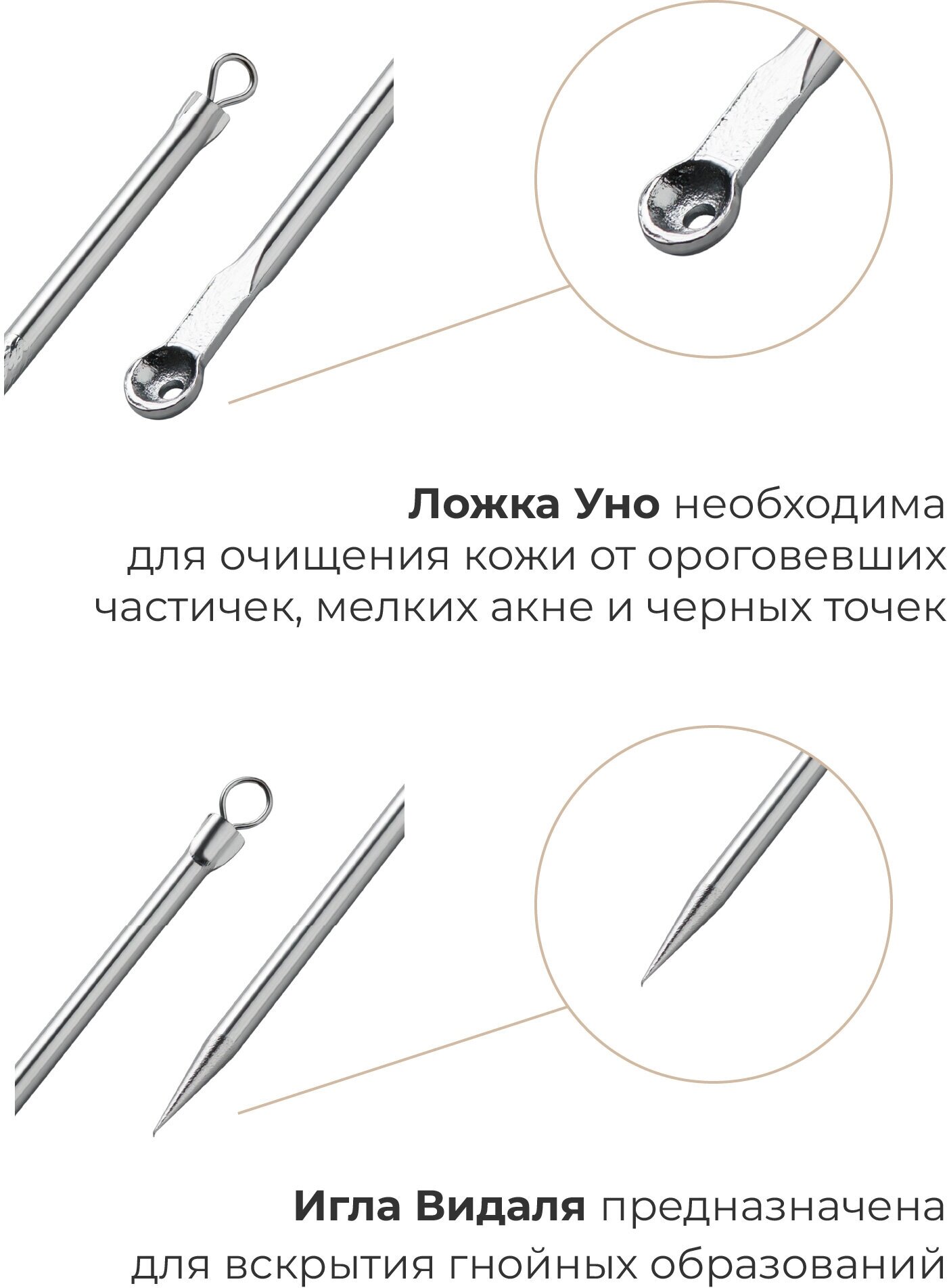 Ложка Уно необходима для очищения кожи от ороговевших частичек, мелких акне и черных точек

Игла Видаля предназначена для вскрытия гнойных образований